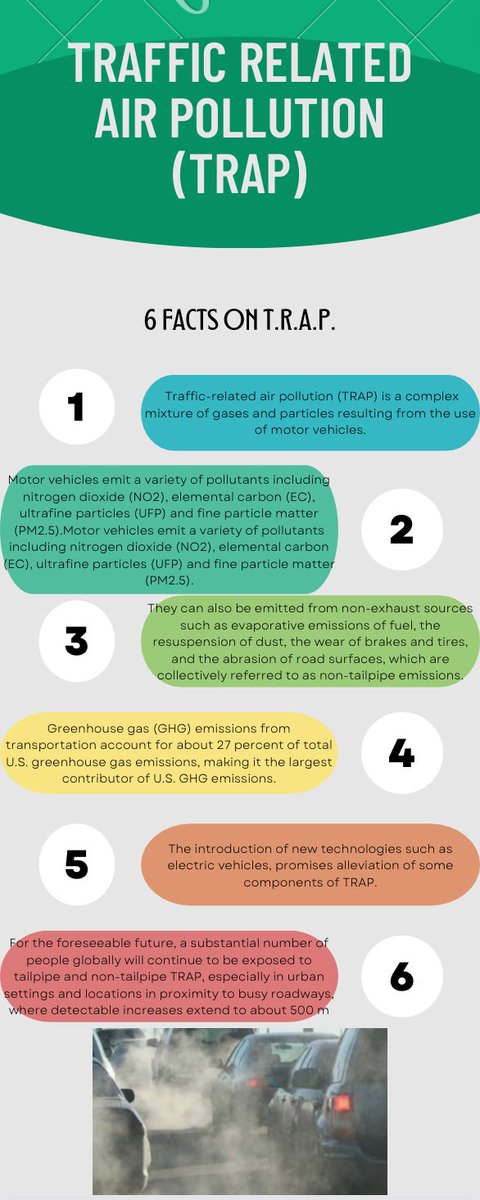 TRAFFIC RELATED AIR POLLUTION (TRAP)

6 FACTS ON T.R.A.P.

1

Traffic-related air pollution (TRAP) is a complex mixture of gases and particles resulting from the use of motor vehicles.

Motor vehicles emit a variety of pollutants including nitrogen dioxide (NO2), elemental carbon (EC), ultrafine particles (UFP) and fine particle matter (PM2.5).Motor vehicles emit a variety of pollutants including nitrogen dioxide (NO2), elemental carbon (EC), ultrafine particles (UFP) and fine particle matter (PM2.5).

2

3

They can also be emitted from non-exhaust sources such as evaporative emissions of fuel, the resuspension of dust, the wear of brakes and tires, and the abrasion of road surfaces, which are collectively referred to as non-tailpipe emissions.

Greenhouse gas (GHG) emissions from transportation account for about 27 percent of total U.S. greenhouse gas emissions, making it the largest contributor of U.S. GHG emissions.

4

5

The introduction of new technologies such as electric vehicles, promises alleviation of some components of TRAP.

For the foreseeable future, a substantial number of people globally will continue to be exposed to tailpipe and non-tailpipe TRAP, especially in urban settings and locations in proximity to busy roadways, where detectable increases extend to about 500 m

6